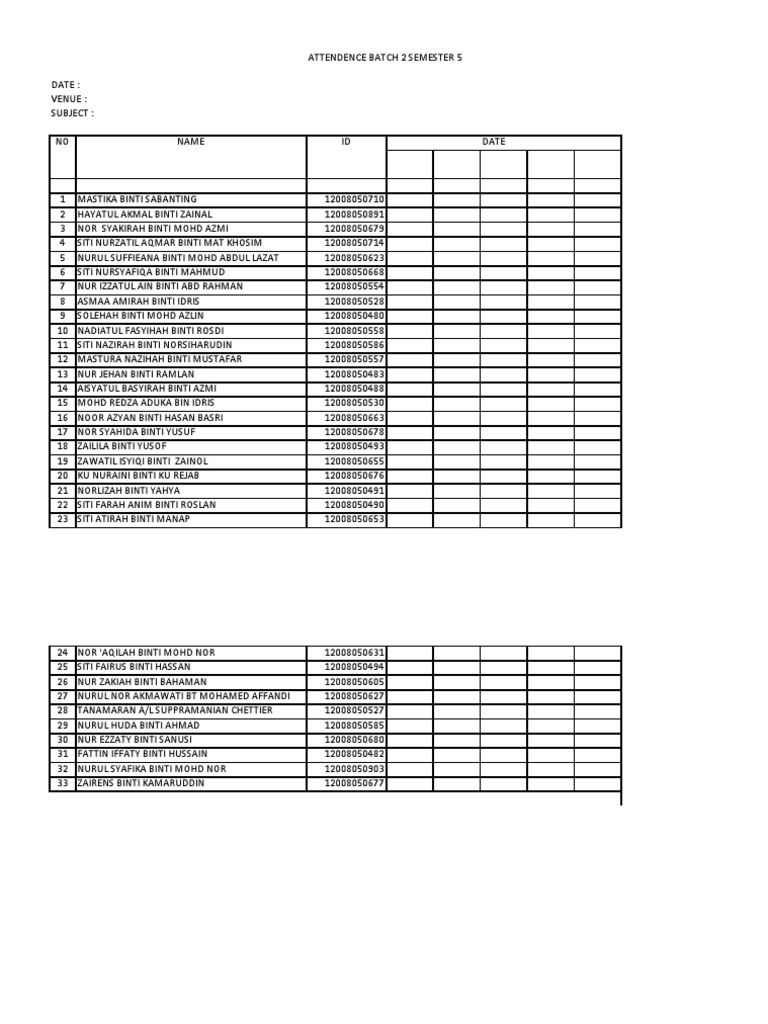 ATTENDENCE BATCH 2 SEMESTER 5

DATE :
VENUE :
SUBJECT :

| NO | NAME | ID | DATE | | | | |
|---|---|---|---|---|---|---|---|
| | | | | | | | |
| | | | | | | | |
| 1 | MASTIKA BINTI SABANTING | 12008050710 | | | | | |
| 2 | HAYATUL AKMAL BINTI ZAINAL | 12008050891 | | | | | |
| 3 | NOR SYAKIRAH BINTI MOHD AZMI | 12008050679 | | | | | |
| 4 | SITI NURZATIL AQMAR BINTI MAT KHOSIM | 12008050714 | | | | | |
| 5 | NURUL SUFFIEANA BINTI MOHD ABDUL LAZAT | 12008050623 | | | | | |
| 6 | SITI NURSYAFIQA BINTI MAHMUD | 12008050668 | | | | | |
| 7 | NUR IZZATUL AIN BINTI ABD RAHMAN | 12008050554 | | | | | |
| 8 | ASMAA AMIRAH BINTI IDRIS | 12008050528 | | | | | |
| 9 | SOLEHAH BINTI MOHD AZLIN | 12008050480 | | | | | |
| 10 | NADIATUL FASYIHAH BINTI ROSDI | 12008050558 | | | | | |
| 11 | SITI NAZIRAH BINTI NORSIHARUDIN | 12008050586 | | | | | |
| 12 | MASTURA NAZIHAH BINTI MUSTAFAR | 12008050557 | | | | | |
| 13 | NUR JEHAN BINTI RAMLAN | 12008050483 | | | | | |
| 14 | AISYATUL BASYIRAH BINTI AZMI | 12008050488 | | | | | |
| 15 | MOHD REDZA ADUKA BIN IDRIS | 12008050530 | | | | | |
| 16 | NOOR AZYAN BINTI HASAN BASRI | 12008050663 | | | | | |
| 17 | NOR SYAHIDA BINTI YUSUF | 12008050678 | | | | | |
| 18 | ZAILILA BINTI YUSOF | 12008050493 | | | | | |
| 19 | ZAWATIL ISYIQI BINTI ZAINOL | 12008050655 | | | | | |
| 20 | KU NURAINI BINTI KU REJAB | 12008050676 | | | | | |
| 21 | NORLIZAH BINTI YAHYA | 12008050491 | | | | | |
| 22 | SITI FARAH ANIM BINTI ROSLAN | 12008050490 | | | | | |
| 23 | SITI ATIRAH BINTI MANAP | 12008050653 | | | | | |

| | | | | | | | |
|---|---|---|---|---|---|---|---|
| 24 | NOR 'AQILAH BINTI MOHD NOR | 12008050631 | | | | | |
| 25 | SITI FAIRUS BINTI HASSAN | 12008050494 | | | | | |
| 26 | NUR ZAKIAH BINTI BAHAMAN | 12008050605 | | | | | |
| 27 | NURUL NOR AKMAWATI BT MOHAMED AFFANDI | 12008050627 | | | | | |
| 28 | TANAMARAN A/L SUPPRAMANIAN CHETTIER | 12008050527 | | | | | |
| 29 | NURUL HUDA BINTI AHMAD | 12008050585 | | | | | |
| 30 | NUR EZZATY BINTI SANUSI | 12008050680 | | | | | |
| 31 | FATTIN IFFATY BINTI HUSSAIN | 12008050482 | | | | | |
| 32 | NURUL SYAFIKA BINTI MOHD NOR | 12008050903 | | | | | |
| 33 | ZAIRENS BINTI KAMARUDDIN | 12008050677 | | | | | |